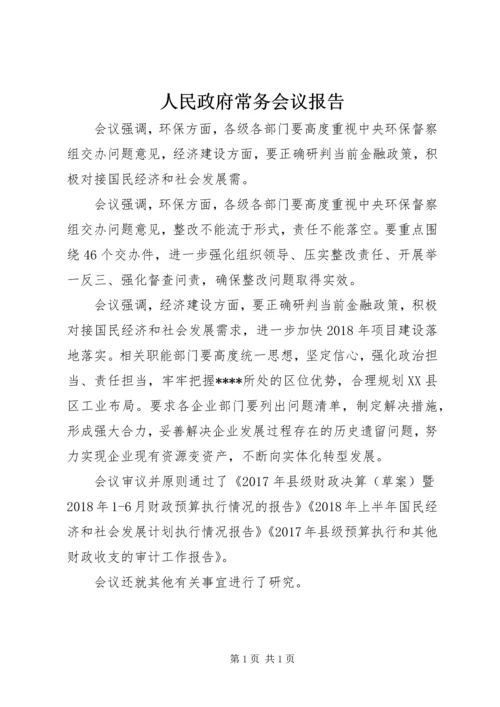 人民政府常务会议报告

会议强调，环保方面，各级各部门要高度重视中央环保督察组交办问题意见，经济建设方面，要正确研判当前金融政策，积极对接国民经济和社会发展需。

会议强调，环保方面，各级各部门要高度重视中央环保督察组交办问题意见，整改不能流于形式，责任不能落空。要重点围绕46个交办件，进一步强化组织领导、压实整改责任、开展举一反三、强化督查问责，确保整改问题取得实效。

会议强调，经济建设方面，要正确研判当前金融政策，积极对接国民经济和社会发展需求，进一步加快2018年项目建设落地落实。相关职能部门要高度统一思想，坚定信心，强化政治担当、责任担当，牢牢把握****所处的区位优势，合理规划XX县区工业布局。要求各企业部门要列出问题清单，制定解决措施，形成强大合力，妥善解决企业发展过程存在的历史遗留问题，努力实现企业现有资源变资产，不断向实体化转型发展。

会议审议并原则通过了《2017年县级财政决算（草案）暨2018年1-6月财政预算执行情况的报告》《2018年上半年国民经济和社会发展计划执行情况报告》《2017年县级预算执行和其他财政收支的审计工作报告》。

会议还就其他有关事宜进行了研究。

第1页 共1页